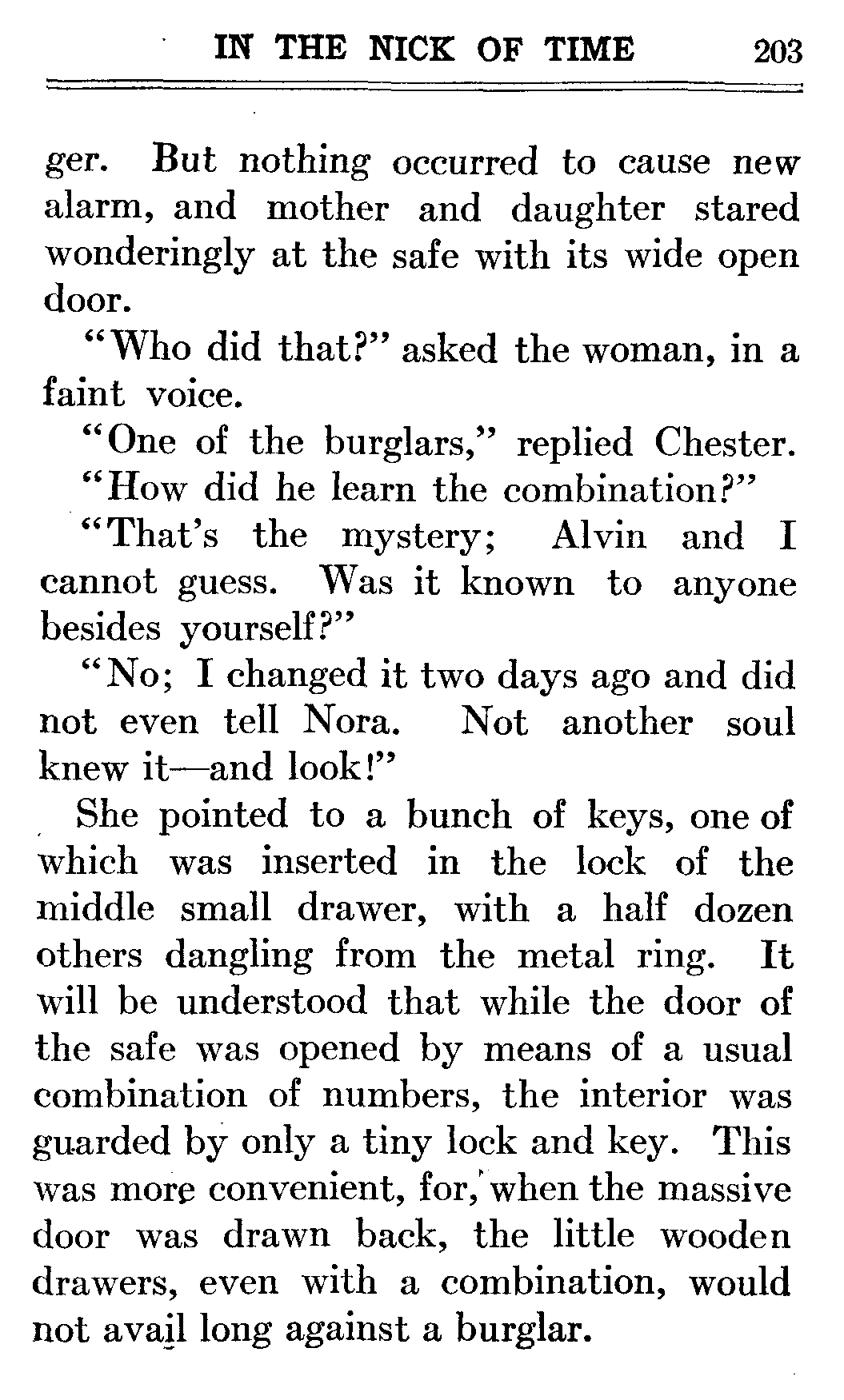 IN THE NICK OF TIME 203

ger. But nothing occurred to cause new alarm, and mother and daughter stared wonderingly at the safe with its wide open door.

"Who did that?" asked the woman, in a faint voice.

"One of the burglars," replied Chester.

"How did he learn the combination?"

"That's the mystery; Alvin and I cannot guess. Was it known to anyone besides yourself?"

"No; I changed it two days ago and did not even tell Nora. Not another soul knew it—and look!"

She pointed to a bunch of keys, one of which was inserted in the lock of the middle small drawer, with a half dozen others dangling from the metal ring. It will be understood that while the door of the safe was opened by means of a usual combination of numbers, the interior was guarded by only a tiny lock and key. This was more convenient, for, when the massive door was drawn back, the little wooden drawers, even with a combination, would not avail long against a burglar.